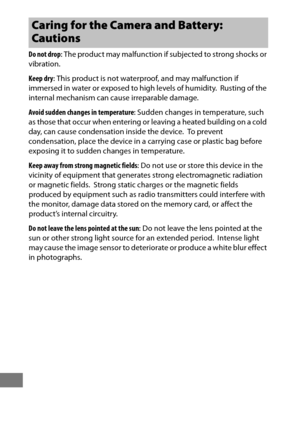 Caring for the Camera and Battery: Cautions

Do not drop: The product may malfunction if subjected to strong shocks or vibration.

Keep dry: This product is not waterproof, and may malfunction if immersed in water or exposed to high levels of humidity. Rusting of the internal mechanism can cause irreparable damage.

Avoid sudden changes in temperature: Sudden changes in temperature, such as those that occur when entering or leaving a heated building on a cold day, can cause condensation inside the device. To prevent condensation, place the device in a carrying case or plastic bag before exposing it to sudden changes in temperature.

Keep away from strong magnetic fields: Do not use or store this device in the vicinity of equipment that generates strong electromagnetic radiation or magnetic fields. Strong static charges or the magnetic fields produced by equipment such as radio transmitters could interfere with the monitor, damage data stored on the memory card, or affect the product's internal circuitry.

Do not leave the lens pointed at the sun: Do not leave the lens pointed at the sun or other strong light source for an extended period. Intense light may cause the image sensor to deteriorate or produce a white blur effect in photographs.